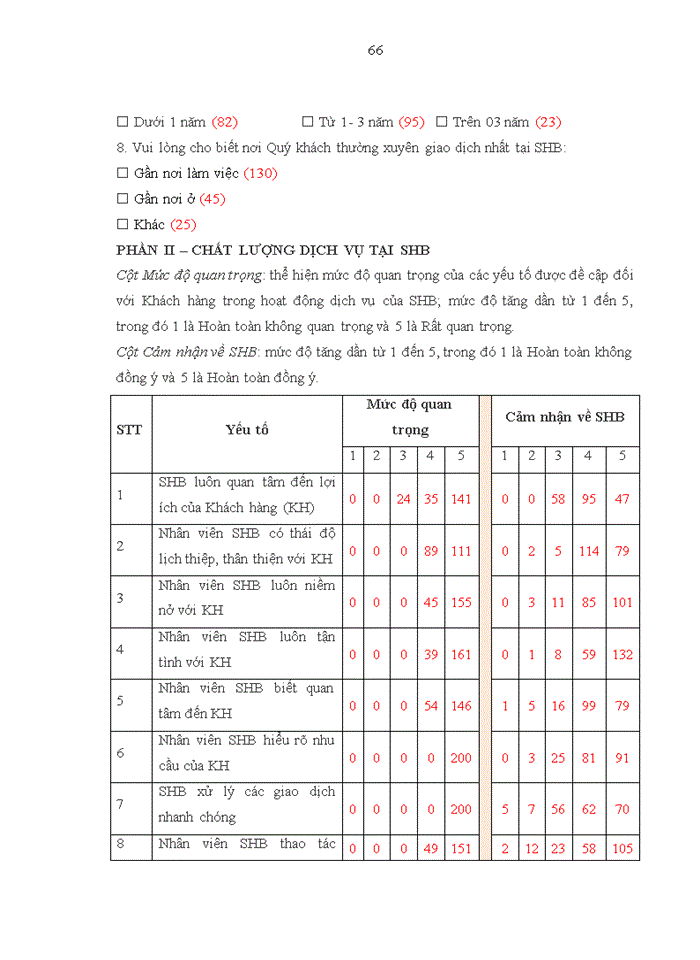 66

☐ Dưới 1 năm (82) ☐ Từ 1- 3 năm (95) ☐ Trên 03 năm (23)

8. Vui lòng cho biết nơi Quý khách thường xuyên giao dịch nhất tại SHB:

☐ Gần nơi làm việc (130)

☐ Gần nơi ở (45)

☐ Khác (25)

PHẦN II – CHẤT LƯỢNG DỊCH VỤ TẠI SHB

Cột Mức độ quan trọng: thể hiện mức độ quan trọng của các yếu tố được đề cập đối với Khách hàng trong hoạt động dịch vụ của SHB; mức độ tăng dần từ 1 đến 5, trong đó 1 là Hoàn toàn không quan trọng và 5 là Rất quan trọng.

Cột Cảm nhận về SHB: mức độ tăng dần từ 1 đến 5, trong đó 1 là Hoàn toàn không đồng ý và 5 là Hoàn toàn đồng ý.

| STT | Yếu tố | Mức độ quan trọng | | | | | | Cảm nhận về SHB | | | | |
|---|---|---|---|---|---|---|---|---|---|---|---|---|
| | | 1 | 2 | 3 | 4 | 5 | | 1 | 2 | 3 | 4 | 5 |
| 1 | SHB luôn quan tâm đến lợi ích của Khách hàng (KH) | 0 | 0 | 24 | 35 | 141 | | 0 | 0 | 58 | 95 | 47 |
| 2 | Nhân viên SHB có thái độ lịch thiệp, thân thiện với KH | 0 | 0 | 0 | 89 | 111 | | 0 | 2 | 5 | 114 | 79 |
| 3 | Nhân viên SHB luôn niềm nở với KH | 0 | 0 | 0 | 45 | 155 | | 0 | 3 | 11 | 85 | 101 |
| 4 | Nhân viên SHB luôn tận tình với KH | 0 | 0 | 0 | 39 | 161 | | 0 | 1 | 8 | 59 | 132 |
| 5 | Nhân viên SHB biết quan tâm đến KH | 0 | 0 | 0 | 54 | 146 | | 1 | 5 | 16 | 99 | 79 |
| 6 | Nhân viên SHB hiểu rõ nhu cầu của KH | 0 | 0 | 0 | 0 | 200 | | 0 | 3 | 25 | 81 | 91 |
| 7 | SHB xử lý các giao dịch nhanh chóng | 0 | 0 | 0 | 0 | 200 | | 5 | 7 | 56 | 62 | 70 |
| 8 | Nhân viên SHB thao tác | 0 | 0 | 0 | 49 | 151 | | 2 | 12 | 23 | 58 | 105 |